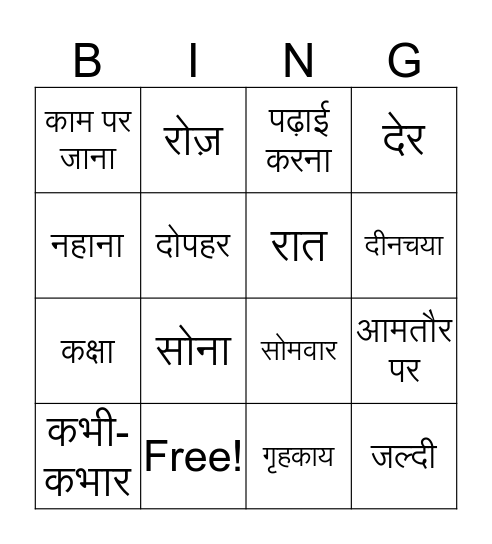 | B | I | N | G |
|---|---|---|---|
| काम पर जाना | रोज़ | पढ़ाई करना | देर |
| नहाना | दोपहर | रात | दीनचया |
| कक्षा | सोना | सोमवार | आमतौर पर |
| कभी-कभार | Free! | गृहकाय | जल्दी |